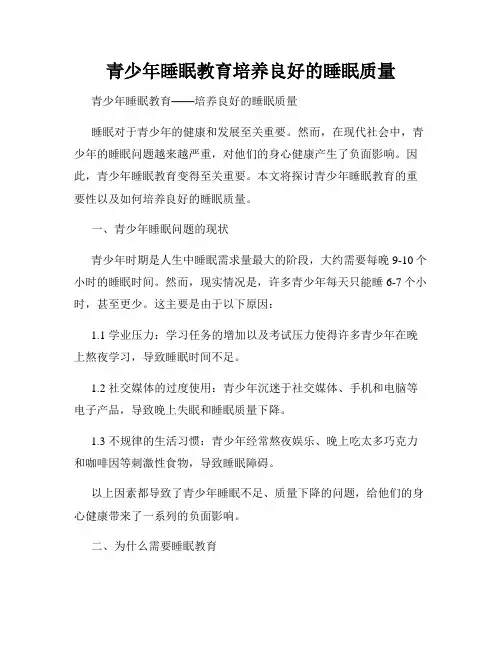 青少年睡眠教育培养良好的睡眠质量

青少年睡眠教育——培养良好的睡眠质量

睡眠对于青少年的健康和发展至关重要。然而，在现代社会中，青少年的睡眠问题越来越严重，对他们的身心健康产生了负面影响。因此，青少年睡眠教育变得至关重要。本文将探讨青少年睡眠教育的重要性以及如何培养良好的睡眠质量。

一、青少年睡眠问题的现状

青少年时期是人生中睡眠需求量最大的阶段，大约需要每晚 9-10 个小时的睡眠时间。然而，现实情况是，许多青少年每天只能睡 6-7 个小时，甚至更少。这主要是由于以下原因：

1.1 学业压力：学习任务的增加以及考试压力使得许多青少年在晚上熬夜学习，导致睡眠时间不足。

1.2 社交媒体的过度使用：青少年沉迷于社交媒体、手机和电脑等电子产品，导致晚上失眠和睡眠质量下降。

1.3 不规律的生活习惯：青少年经常熬夜娱乐、晚上吃太多巧克力和咖啡因等刺激性食物，导致睡眠障碍。

以上因素都导致了青少年睡眠不足、质量下降的问题，给他们的身心健康带来了一系列的负面影响。

二、为什么需要睡眠教育